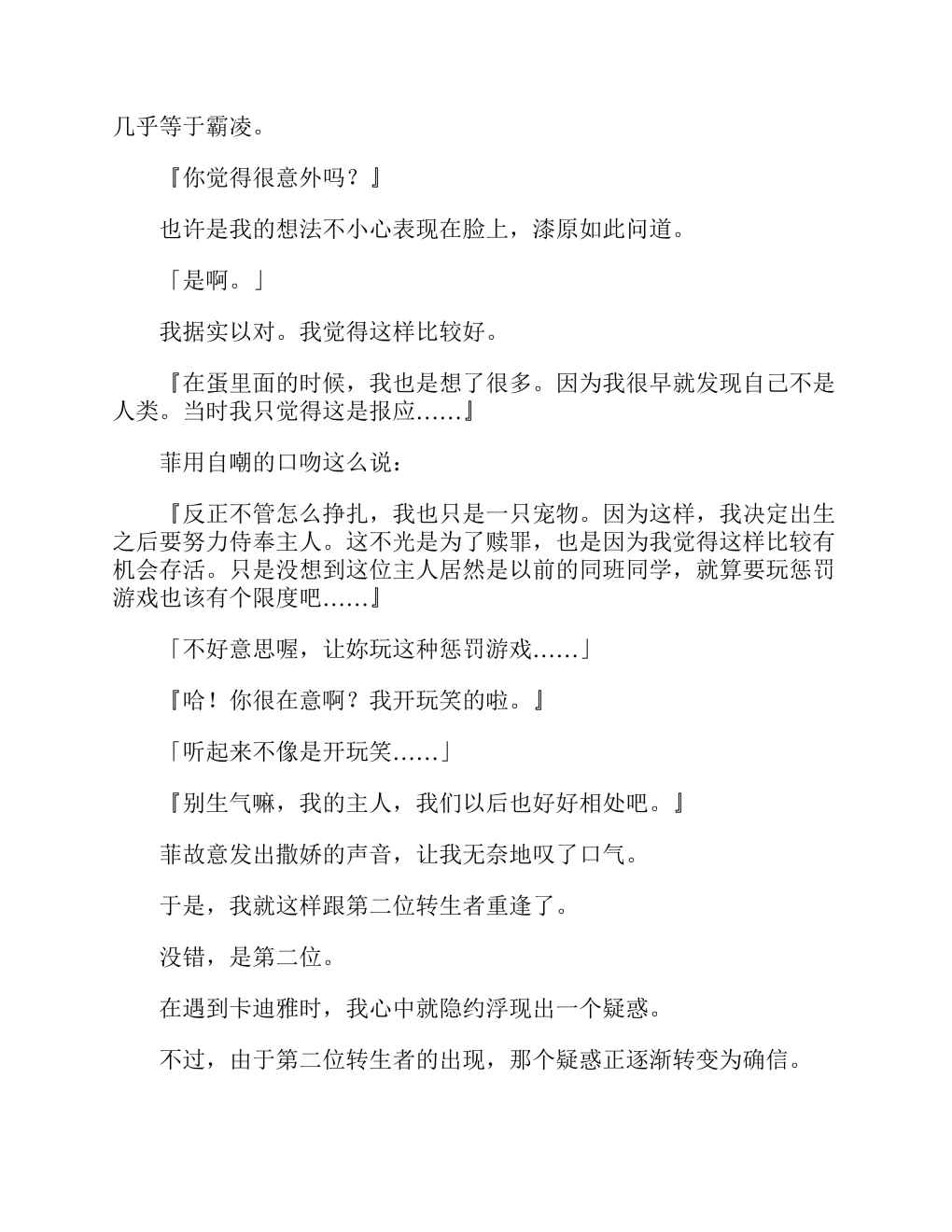 几乎等于霸凌。

『你觉得很意外吗？』

也许是我的想法不小心表现在脸上，漆原如此问道。

「是啊。」

我据实以对。我觉得这样比较好。

『在蛋里面的时候，我也是想了很多。因为我很早就发现自己不是人类。当时我只觉得这是报应……』

菲用自嘲的口吻这么说：

『反正不管怎么挣扎，我也只是一只宠物。因为这样，我决定出生之后要努力侍奉主人。这不光是为了赎罪，也是因为我觉得这样比较有机会存活。只是没想到这位主人居然是以前的同班同学，就算要玩惩罚游戏也该有个限度吧……』

「不好意思喔，让妳玩这种惩罚游戏……」

『哈！你很在意啊？我开玩笑的啦。』

「听起来不像是开玩笑……」

『别生气嘛，我的主人，我们以后也好好相处吧。』

菲故意发出撒娇的声音，让我无奈地叹了口气。

于是，我就这样跟第二位转生者重逢了。

没错，是第二位。

在遇到卡迪雅时，我心中就隐约浮现出一个疑惑。

不过，由于第二位转生者的出现，那个疑惑正逐渐转变为确信。